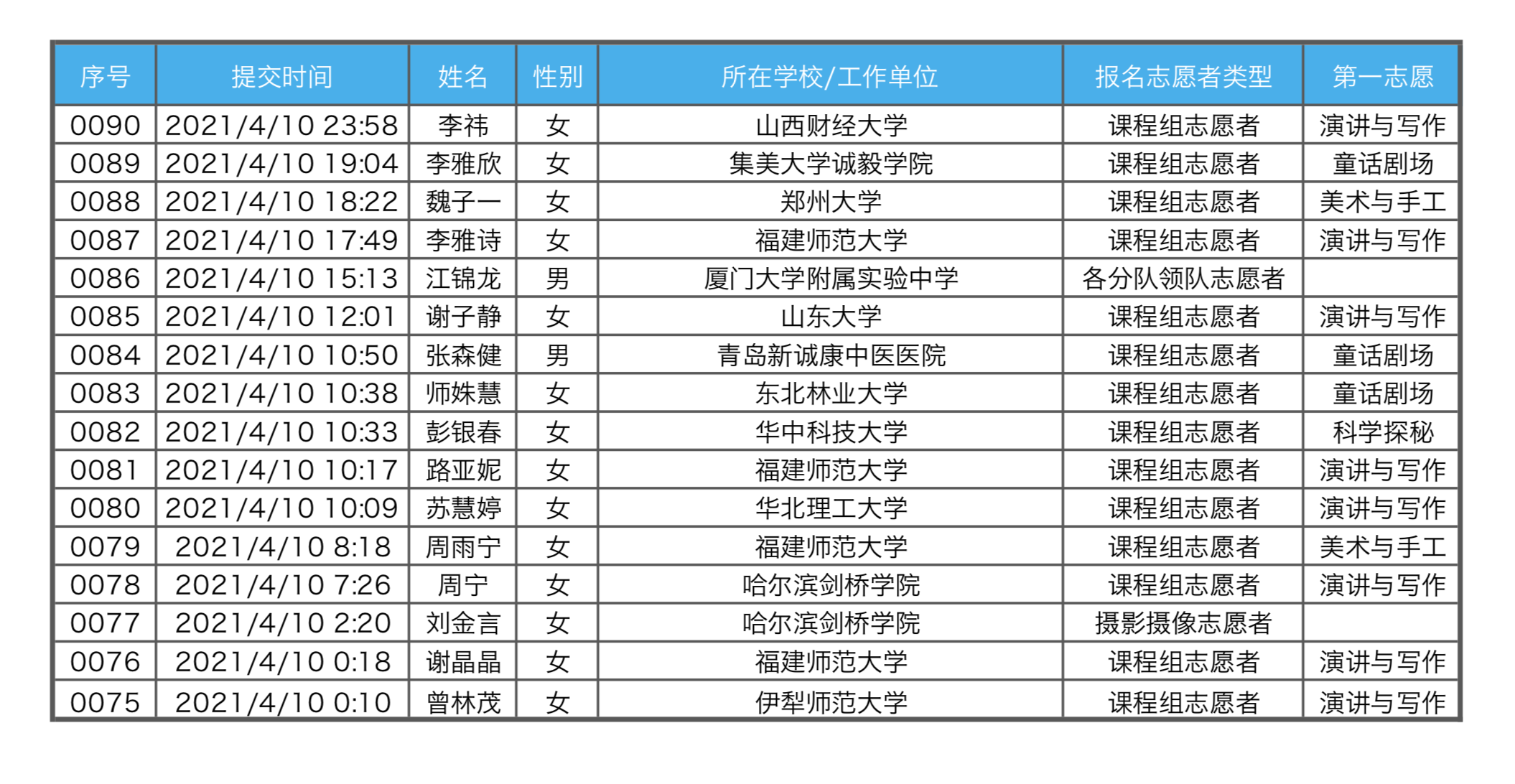 | 序号 | 提交时间 | 姓名 | 性别 | 所在学校/工作单位 | 报名志愿者类型 | 第一志愿 |
|---|---|---|---|---|---|---|
| 0090 | 2021/4/10 23:58 | 李祎 | 女 | 山西财经大学 | 课程组志愿者 | 演讲与写作 |
| 0089 | 2021/4/10 19:04 | 李雅欣 | 女 | 集美大学诚毅学院 | 课程组志愿者 | 童话剧场 |
| 0088 | 2021/4/10 18:22 | 魏子一 | 女 | 郑州大学 | 课程组志愿者 | 美术与手工 |
| 0087 | 2021/4/10 17:49 | 李雅诗 | 女 | 福建师范大学 | 课程组志愿者 | 演讲与写作 |
| 0086 | 2021/4/10 15:13 | 江锦龙 | 男 | 厦门大学附属实验中学 | 各分队领队志愿者 | |
| 0085 | 2021/4/10 12:01 | 谢子静 | 女 | 山东大学 | 课程组志愿者 | 演讲与写作 |
| 0084 | 2021/4/10 10:50 | 张森健 | 男 | 青岛新诚康中医医院 | 课程组志愿者 | 童话剧场 |
| 0083 | 2021/4/10 10:38 | 师姝慧 | 女 | 东北林业大学 | 课程组志愿者 | 童话剧场 |
| 0082 | 2021/4/10 10:33 | 彭银春 | 女 | 华中科技大学 | 课程组志愿者 | 科学探秘 |
| 0081 | 2021/4/10 10:17 | 路亚妮 | 女 | 福建师范大学 | 课程组志愿者 | 演讲与写作 |
| 0080 | 2021/4/10 10:09 | 苏慧婷 | 女 | 华北理工大学 | 课程组志愿者 | 演讲与写作 |
| 0079 | 2021/4/10 8:18 | 周雨宁 | 女 | 福建师范大学 | 课程组志愿者 | 美术与手工 |
| 0078 | 2021/4/10 7:26 | 周宁 | 女 | 哈尔滨剑桥学院 | 课程组志愿者 | 演讲与写作 |
| 0077 | 2021/4/10 2:20 | 刘金言 | 女 | 哈尔滨剑桥学院 | 摄影摄像志愿者 | |
| 0076 | 2021/4/10 0:18 | 谢晶晶 | 女 | 福建师范大学 | 课程组志愿者 | 演讲与写作 |
| 0075 | 2021/4/10 0:10 | 曾林茂 | 女 | 伊犁师范大学 | 课程组志愿者 | 演讲与写作 |